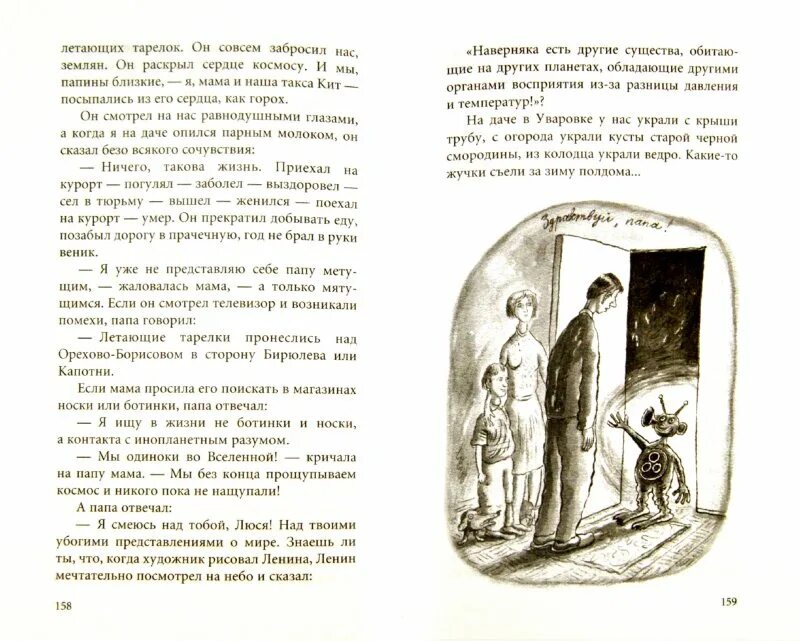 летающих тарелок. Он совсем забросил нас, землян. Он раскрыл сердце космосу. И мы, папины близкие, — я, мама и наша такса Кит — посыпались из его сердца, как горох.

Он смотрел на нас равнодушными глазами, а когда я на даче опился парным молоком, он сказал безо всякого сочувствия:

— Ничего, такова жизнь. Приехал на курорт — погулял — заболел — выздоровел — сел в тюрьму — вышел — женился — поехал на курорт — умер. Он прекратил добывать еду, позабыл дорогу в прачечную, год не брал в руки веник.

— Я уже не представляю себе папу метущим, — жаловалась мама, — а только мятущимся. Если он смотрел телевизор и возникали помехи, папа говорил:

— Летающие тарелки пронеслись над Орехово-Борисовом в сторону Бирюлева или Капотни.

Если мама просила его поискать в магазинах носки или ботинки, папа отвечал:

— Я ищу в жизни не ботинки и носки, а контакта с инопланетным разумом.

— Мы одиноки во Вселенной! — кричала на папу мама. — Мы без конца прощупываем космос и никого пока не нащупали!

А папа отвечал:

— Я смеюсь над тобой, Люся! Над твоими убогими представлениями о мире. Знаешь ли ты, что, когда художник рисовал Ленина, Ленин мечтательно посмотрел на небо и сказал:

158

«Наверняка есть другие существа, обитающие на других планетах, обладающие другими органами восприятия из-за разницы давления и температур!»?

На даче в Уваровке у нас украли с крыши трубу, с огорода украли кусты старой черной смородины, из колодца украли ведро. Какие-то жучки съели за зиму полдома...

Здравствуй, папа!

159